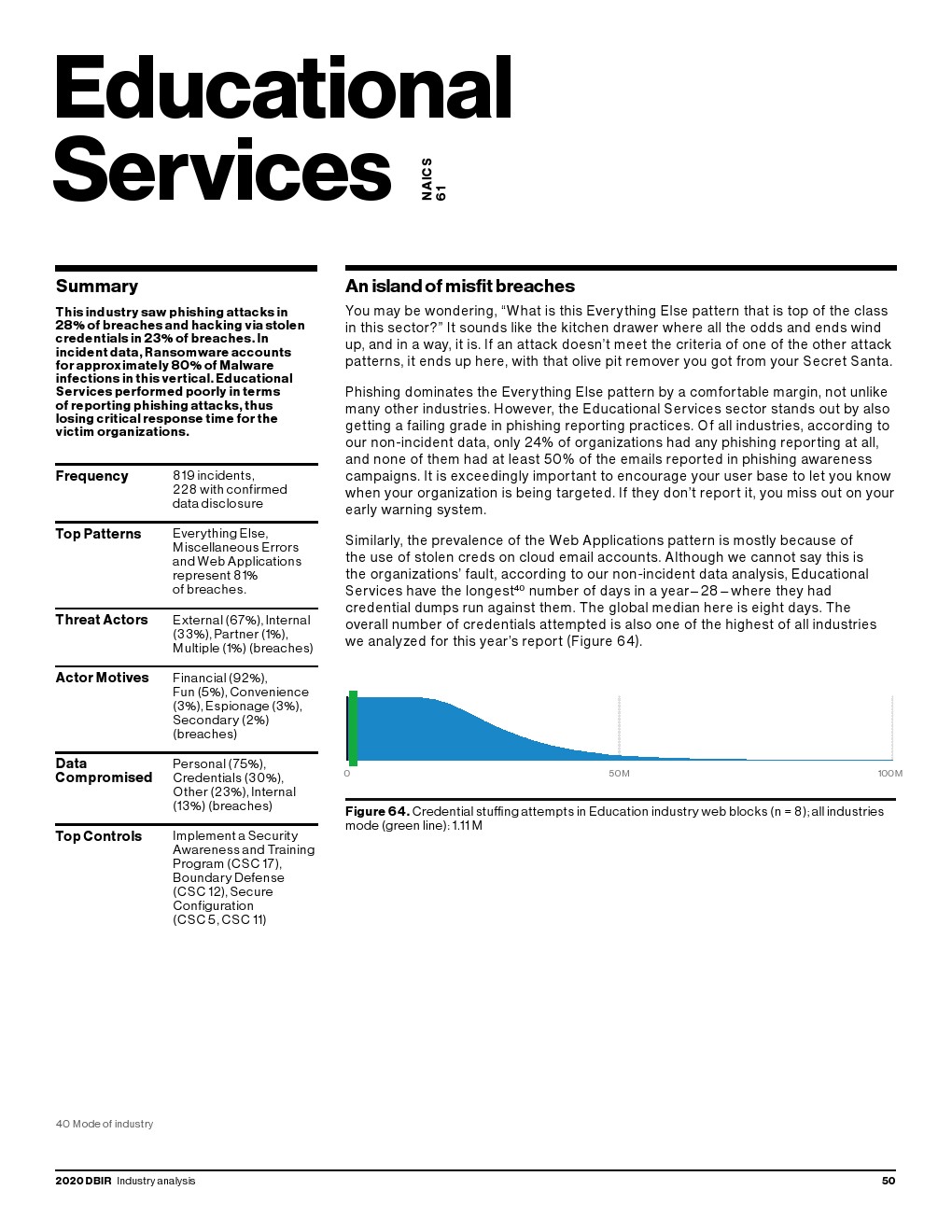 Educational Services

NAICS 61

Summary

This industry saw phishing attacks in 28% of breaches and hacking via stolen credentials in 23% of breaches. In incident data, Ransomware accounts for approximately 80% of Malware infections in this vertical. Educational Services performed poorly in terms of reporting phishing attacks, thus losing critical response time for the victim organizations.

| Frequency | 819 incidents, 228 with confirmed data disclosure |
|---|---|
| Top Patterns | Everything Else, Miscellaneous Errors and Web Applications represent 81% of breaches. |
| Threat Actors | External (67%), Internal (33%), Partner (1%), Multiple (1%) (breaches) |
| Actor Motives | Financial (92%), Fun (5%), Convenience (3%), Espionage (3%), Secondary (2%) (breaches) |
| Data Compromised | Personal (75%), Credentials (30%), Other (23%), Internal (13%) (breaches) |
| Top Controls | Implement a Security Awareness and Training Program (CSC 17), Boundary Defense (CSC 12), Secure Configuration (CSC 5, CSC 11) |

An island of misfit breaches

You may be wondering, “What is this Everything Else pattern that is top of the class in this sector?” It sounds like the kitchen drawer where all the odds and ends wind up, and in a way, it is. If an attack doesn’t meet the criteria of one of the other attack patterns, it ends up here, with that olive pit remover you got from your Secret Santa.

Phishing dominates the Everything Else pattern by a comfortable margin, not unlike many other industries. However, the Educational Services sector stands out by also getting a failing grade in phishing reporting practices. Of all industries, according to our non-incident data, only 24% of organizations had any phishing reporting at all, and none of them had at least 50% of the emails reported in phishing awareness campaigns. It is exceedingly important to encourage your user base to let you know when your organization is being targeted. If they don’t report it, you miss out on your early warning system.

Similarly, the prevalence of the Web Applications pattern is mostly because of the use of stolen creds on cloud email accounts. Although we cannot say this is the organizations’ fault, according to our non-incident data analysis, Educational Services have the longest$^{40}$ number of days in a year – 28 – where they had credential dumps run against them. The global median here is eight days. The overall number of credentials attempted is also one of the highest of all industries we analyzed for this year’s report (Figure 64).

0 50M 100M

Figure 64. Credential stuffing attempts in Education industry web blocks (n = 8); all industries mode (green line): 1.11 M

40 Mode of industry

2020 DBIR Industry analysis 50